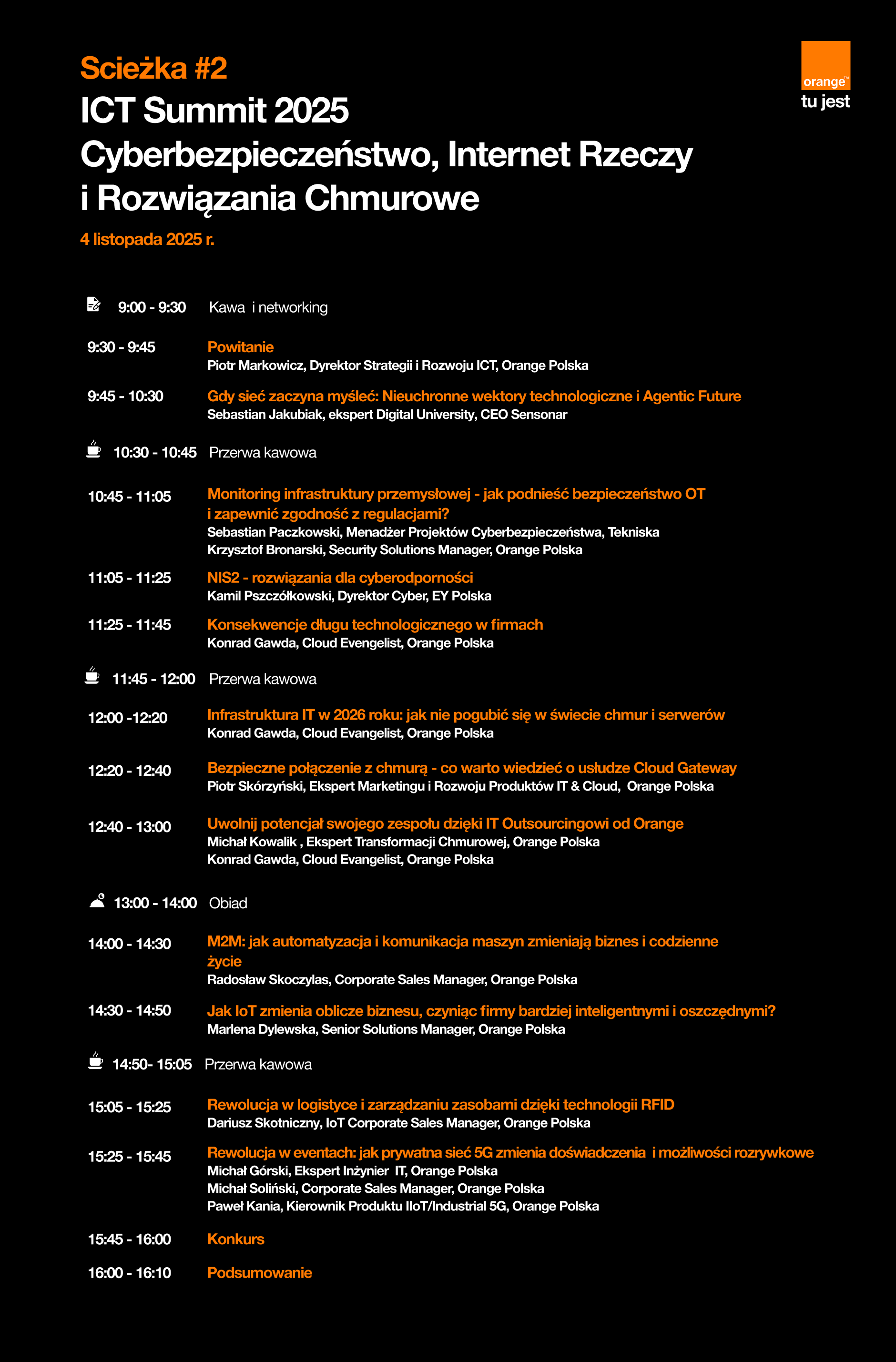 Scieżka #2
ICT Summit 2025
Cyberbezpieczeństwo, Internet Rzeczy i Rozwiązania Chmurowe
4 listopada 2025 r.

orange™
tu jest

9:00 - 9:30 Kawa i networking

9:30 - 9:45 Powitanie
Piotr Markowicz, Dyrektor Strategii i Rozwoju ICT, Orange Polska

9:45 - 10:30 Gdy sieć zaczyna myśleć: Nieuchronne wektory technologiczne i Agentic Future
Sebastian Jakubiak, ekspert Digital University, CEO Sensonar

10:30 - 10:45 Przerwa kawowa

10:45 - 11:05 Monitoring infrastruktury przemysłowej - jak podnieść bezpieczeństwo OT i zapewnić zgodność z regulacjami?
Sebastian Paczkowski, Menadżer Projektów Cyberbezpieczeństwa, Tekniska
Krzysztof Bronarski, Security Solutions Manager, Orange Polska

11:05 - 11:25 NIS2 - rozwiązania dla cyberodporności
Kamil Pszczółkowski, Dyrektor Cyber, EY Polska

11:25 - 11:45 Konsekwencje długu technologicznego w firmach
Konrad Gawda, Cloud Evengelist, Orange Polska

11:45 - 12:00 Przerwa kawowa

12:00 -12:20 Infrastruktura IT w 2026 roku: jak nie pogubić się w świecie chmur i serwerów
Konrad Gawda, Cloud Evangelist, Orange Polska

12:20 - 12:40 Bezpieczne połączenie z chmurą - co warto wiedzieć o usłudze Cloud Gateway
Piotr Skórzyński, Ekspert Marketingu i Rozwoju Produktów IT & Cloud, Orange Polska

12:40 - 13:00 Uwolnij potencjał swojego zespołu dzięki IT Outsourcingowi od Orange
Michał Kowalik , Ekspert Transformacji Chmurowej, Orange Polska
Konrad Gawda, Cloud Evangelist, Orange Polska

13:00 - 14:00 Obiad

14:00 - 14:30 M2M: jak automatyzacja i komunikacja maszyn zmieniają biznes i codzienne życie
Radosław Skoczylas, Corporate Sales Manager, Orange Polska

14:30 - 14:50 Jak IoT zmienia oblicze biznesu, czyniąc firmy bardziej inteligentnymi i oszczędnymi?
Marlena Dylewska, Senior Solutions Manager, Orange Polska

14:50- 15:05 Przerwa kawowa

15:05 - 15:25 Rewolucja w logistyce i zarządzaniu zasobami dzięki technologii RFID
Dariusz Skotniczny, IoT Corporate Sales Manager, Orange Polska

15:25 - 15:45 Rewolucja w eventach: jak prywatna sieć 5G zmienia doświadczenia i możliwości rozrywkowe
Michał Górski, Ekspert Inżynier IT, Orange Polska
Michał Soliński, Corporate Sales Manager, Orange Polska
Paweł Kania, Kierownik Produktu IIoT/Industrial 5G, Orange Polska

15:45 - 16:00 Konkurs

16:00 - 16:10 Podsumowanie